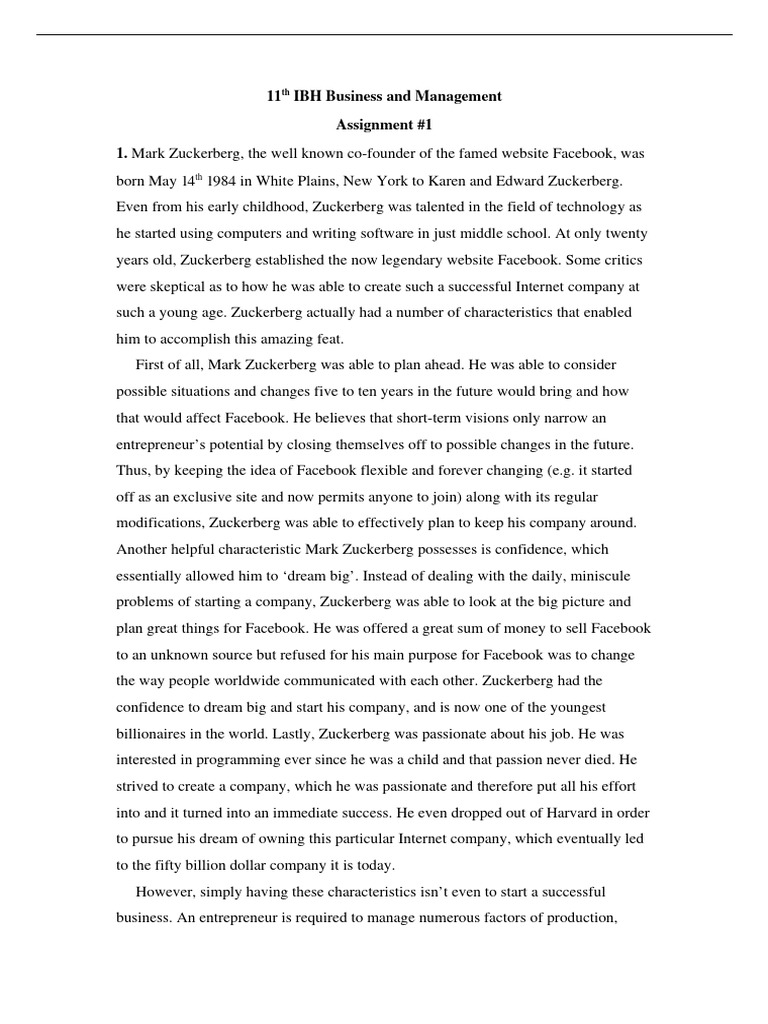 11$^{th}$ IBH Business and Management

Assignment #1

**1.** Mark Zuckerberg, the well known co-founder of the famed website Facebook, was born May 14$^{th}$ 1984 in White Plains, New York to Karen and Edward Zuckerberg. Even from his early childhood, Zuckerberg was talented in the field of technology as he started using computers and writing software in just middle school. At only twenty years old, Zuckerberg established the now legendary website Facebook. Some critics were skeptical as to how he was able to create such a successful Internet company at such a young age. Zuckerberg actually had a number of characteristics that enabled him to accomplish this amazing feat.

First of all, Mark Zuckerberg was able to plan ahead. He was able to consider possible situations and changes five to ten years in the future would bring and how that would affect Facebook. He believes that short-term visions only narrow an entrepreneur's potential by closing themselves off to possible changes in the future. Thus, by keeping the idea of Facebook flexible and forever changing (e.g. it started off as an exclusive site and now permits anyone to join) along with its regular modifications, Zuckerberg was able to effectively plan to keep his company around. Another helpful characteristic Mark Zuckerberg possesses is confidence, which essentially allowed him to 'dream big'. Instead of dealing with the daily, miniscule problems of starting a company, Zuckerberg was able to look at the big picture and plan great things for Facebook. He was offered a great sum of money to sell Facebook to an unknown source but refused for his main purpose for Facebook was to change the way people worldwide communicated with each other. Zuckerberg had the confidence to dream big and start his company, and is now one of the youngest billionaires in the world. Lastly, Zuckerberg was passionate about his job. He was interested in programming ever since he was a child and that passion never died. He strived to create a company, which he was passionate and therefore put all his effort into and it turned into an immediate success. He even dropped out of Harvard in order to pursue his dream of owning this particular Internet company, which eventually led to the fifty billion dollar company it is today.

However, simply having these characteristics isn't even to start a successful business. An entrepreneur is required to manage numerous factors of production,